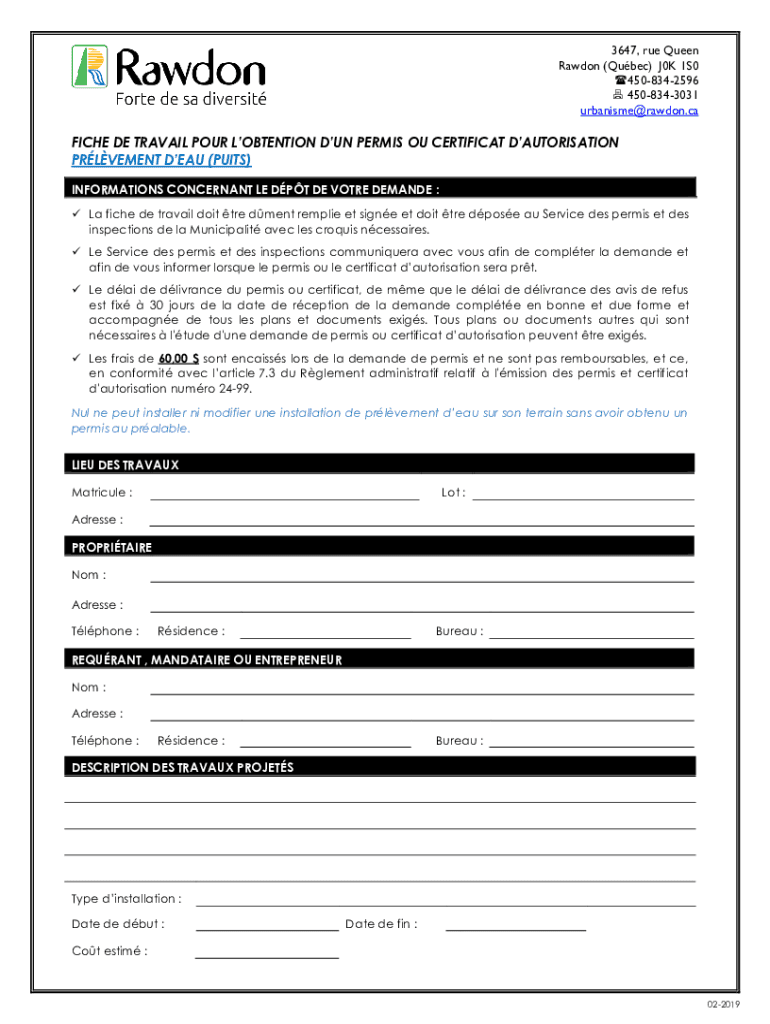 Rawdon
Forte de sa diversité

3647, rue Queen
Rawdon (Québec) J0K 1S0
☎450-834-2596
🖷 450-834-3031
urbanisme@rawdon.ca

FICHE DE TRAVAIL POUR L'OBTENTION D'UN PERMIS OU CERTIFICAT D'AUTORISATION
PRÉLÈVEMENT D'EAU (PUITS)

INFORMATIONS CONCERNANT LE DÉPÔT DE VOTRE DEMANDE :

✓ La fiche de travail doit être dûment remplie et signée et doit être déposée au Service des permis et des inspections de la Municipalité avec les croquis nécessaires.

✓ Le Service des permis et des inspections communiquera avec vous afin de compléter la demande et afin de vous informer lorsque le permis ou le certificat d'autorisation sera prêt.

✓ Le délai de délivrance du permis ou certificat, de même que le délai de délivrance des avis de refus est fixé à 30 jours de la date de réception de la demande complétée en bonne et due forme et accompagnée de tous les plans et documents exigés. Tous plans ou documents autres qui sont nécessaires à l'étude d'une demande de permis ou certificat d'autorisation peuvent être exigés.

✓ Les frais de 60,00 $ sont encaissés lors de la demande de permis et ne sont pas remboursables, et ce, en conformité avec l'article 7.3 du Règlement administratif relatif à l'émission des permis et certificat d'autorisation numéro 24-99.

Nul ne peut installer ni modifier une installation de prélèvement d'eau sur son terrain sans avoir obtenu un permis au préalable.

LIEU DES TRAVAUX

Matricule : Lot :

Adresse :

PROPRIÉTAIRE

Nom :

Adresse :

Téléphone : Résidence : Bureau :

REQUÉRANT , MANDATAIRE OU ENTREPRENEUR

Nom :

Adresse :

Téléphone : Résidence : Bureau :

DESCRIPTION DES TRAVAUX PROJETÉS

Type d'installation :

Date de début : Date de fin :

Coût estimé :

02-2019